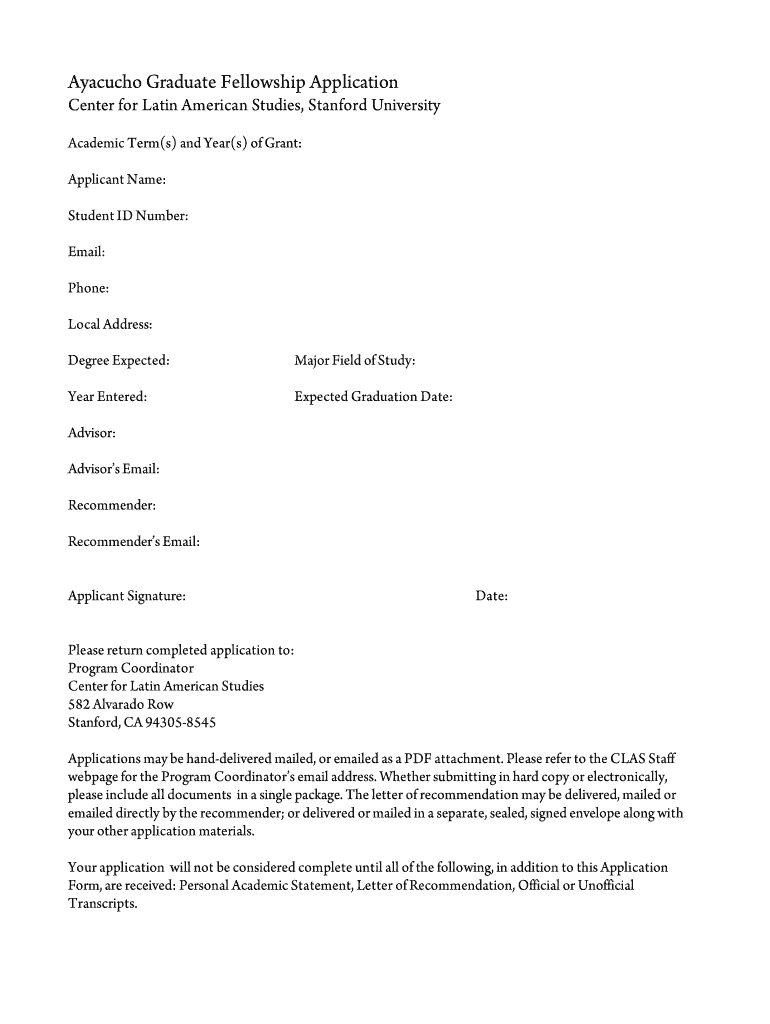 Ayacucho Graduate Fellowship Application
Center for Latin American Studies, Stanford University

Academic Term(s) and Year(s) of Grant:

Applicant Name:

Student ID Number:

Email:

Phone:

Local Address:

Degree Expected:

Major Field of Study:

Year Entered:

Expected Graduation Date:

Advisor:

Advisor's Email:

Recommender:

Recommender's Email:

Applicant Signature:

Date:

Please return completed application to:
Program Coordinator
Center for Latin American Studies
582 Alvarado Row
Stanford, CA 94305-8545

Applications may be hand-delivered mailed, or emailed as a PDF attachment. Please refer to the CLAS Staff webpage for the Program Coordinator's email address. Whether submitting in hard copy or electronically, please include all documents in a single package. The letter of recommendation may be delivered, mailed or emailed directly by the recommender; or delivered or mailed in a separate, sealed, signed envelope along with your other application materials.

Your application will not be considered complete until all of the following, in addition to this Application Form, are received: Personal Academic Statement, Letter of Recommendation, Official or Unofficial Transcripts.